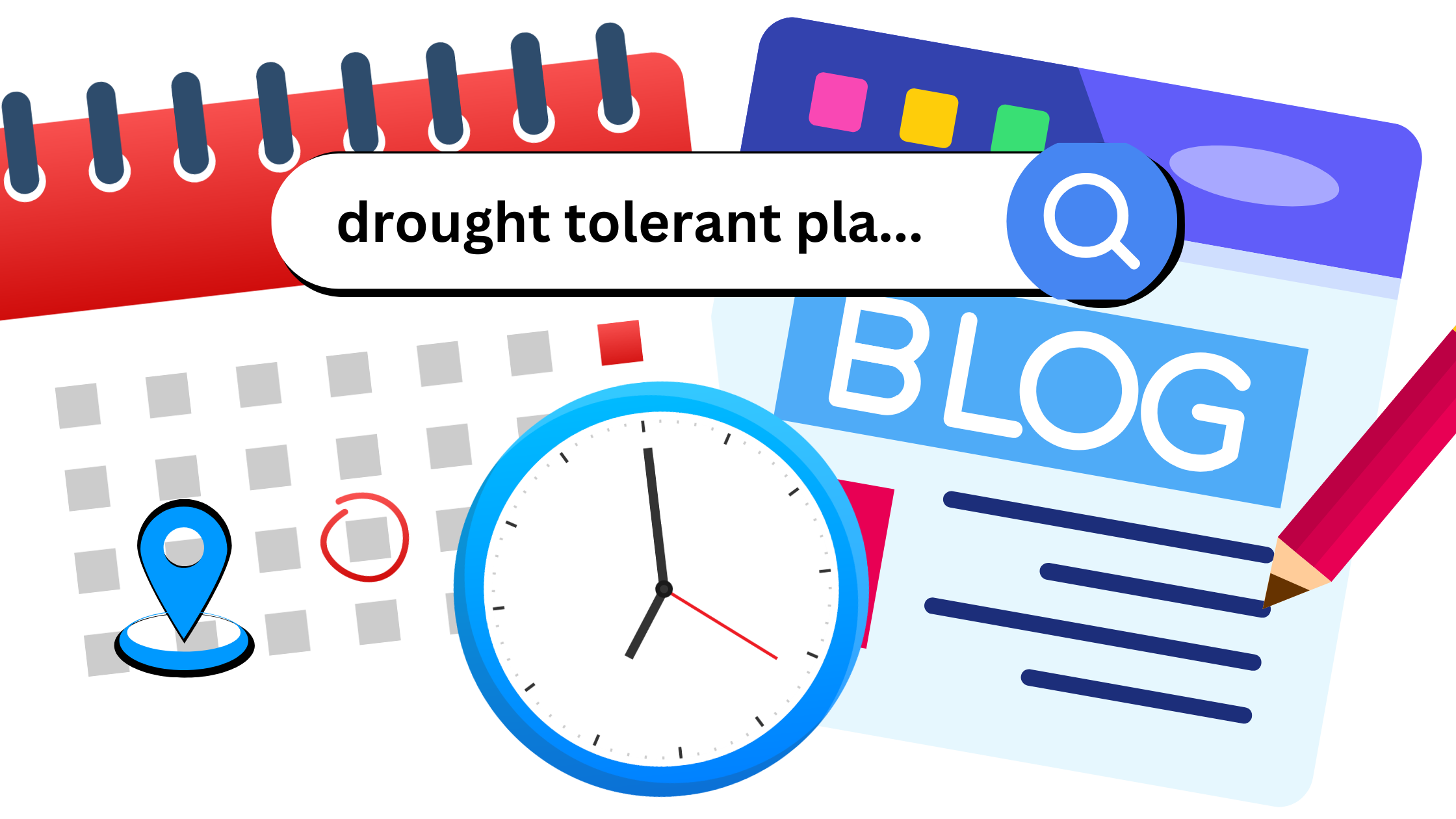 drought tolerant pla...

BLOG